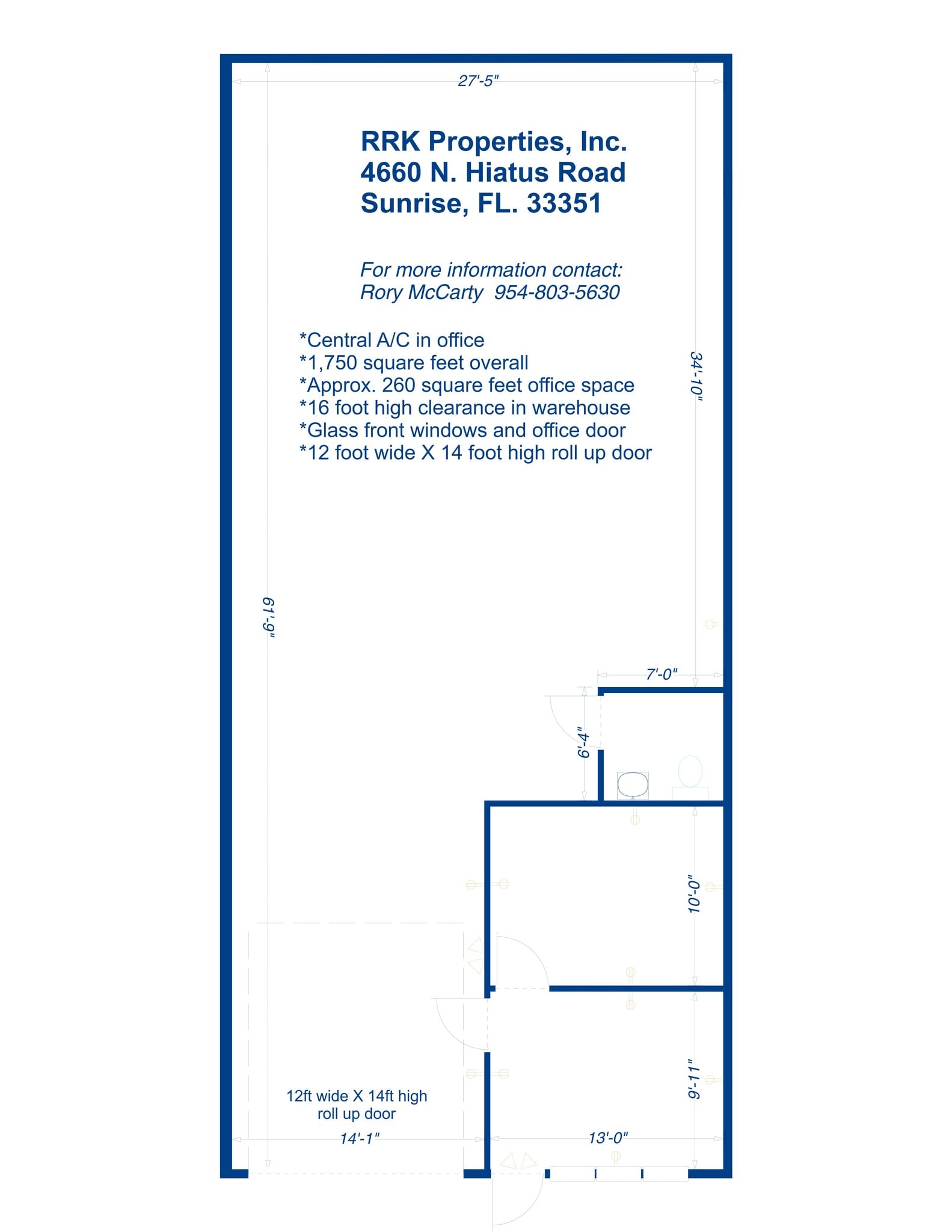 27'-5"

RRK Properties, Inc.
4660 N. Hiatus Road
Sunrise, FL. 33351

For more information contact:
Rory McCarty 954-803-5630

*Central A/C in office
*1,750 square feet overall
*Approx. 260 square feet office space
*16 foot high clearance in warehouse
*Glass front windows and office door
*12 foot wide X 14 foot high roll up door

34'-10"

61'-9"

7'-0"

6'-4"

10'-0"

9'-11"

12ft wide X 14ft high
roll up door

14'-1"

13'-0"